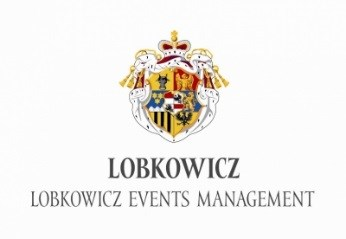 LOBKOWICZ
LOBKOWICZ EVENTS MANAGEMENT